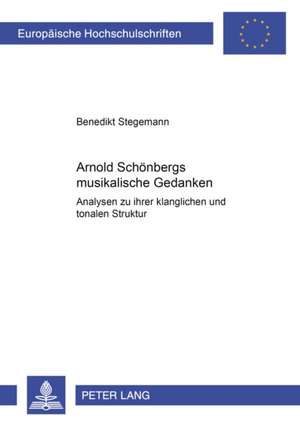 Europäische Hochschulschriften

Benedikt Stegemann

Arnold Schönbergs musikalische Gedanken

Analysen zu ihrer klanglichen und tonalen Struktur

PETER LANG